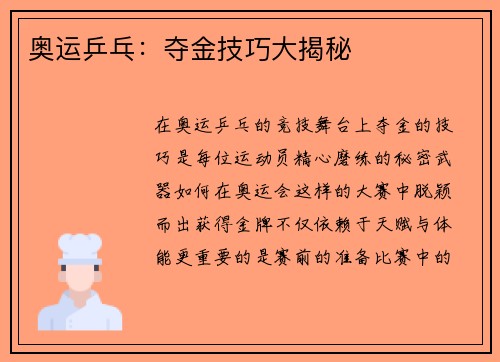 奥运乒乓：夺金技巧大揭秘

在奥运乒乓的竞技舞台上夺金的技巧是每位运动员精心磨练的秘密武器如何在奥运会这样的大赛中脱颖而出获得金牌不仅依赖于天赋与体能更重要的是赛前的准备比赛中的